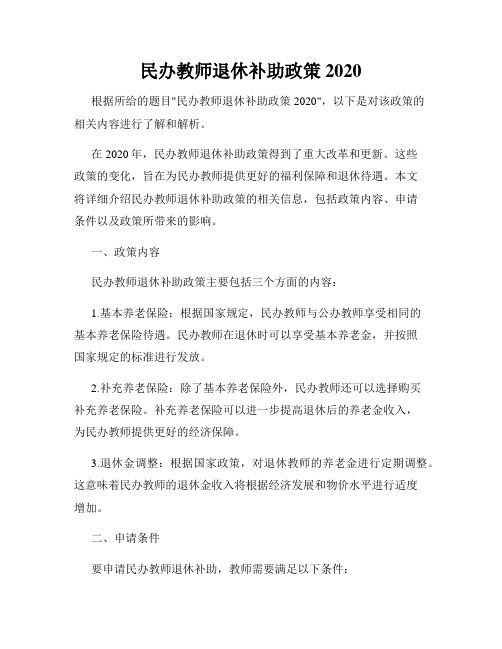 民办教师退休补助政策 2020

根据所给的题目"民办教师退休补助政策 2020"，以下是对该政策的相关内容进行了解和解析。

在 2020 年，民办教师退休补助政策得到了重大改革和更新。这些政策的变化，旨在为民办教师提供更好的福利保障和退休待遇。本文将详细介绍民办教师退休补助政策的相关信息，包括政策内容、申请条件以及政策所带来的影响。

一、政策内容

民办教师退休补助政策主要包括三个方面的内容：

1.基本养老保险：根据国家规定，民办教师与公办教师享受相同的基本养老保险待遇。民办教师在退休时可以享受基本养老金，并按照国家规定的标准进行发放。

2.补充养老保险：除了基本养老保险外，民办教师还可以选择购买补充养老保险。补充养老保险可以进一步提高退休后的养老金收入，为民办教师提供更好的经济保障。

3.退休金调整：根据国家政策，对退休教师的养老金进行定期调整。这意味着民办教师的退休金收入将根据经济发展和物价水平进行适度增加。

二、申请条件

要申请民办教师退休补助，教师需要满足以下条件：